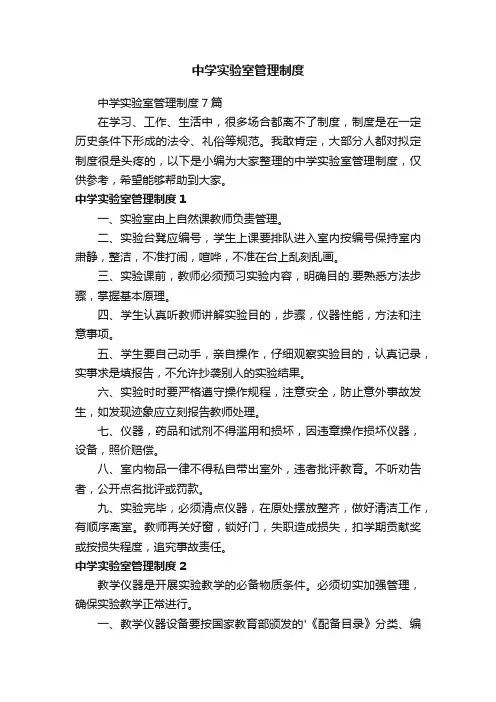 中学实验室管理制度

中学实验室管理制度7篇

在学习、工作、生活中，很多场合都离不了制度，制度是在一定历史条件下形成的法令、礼俗等规范。我敢肯定，大部分人都对拟定制度很是头疼的，以下是小编为大家整理的中学实验室管理制度，仅供参考，希望能够帮助到大家。

中学实验室管理制度1

一、实验室由上自然课教师负责管理。

二、实验台凳应编号，学生上课要排队进入室内按编号保持室内肃静，整洁，不准打闹，喧哗，不准在台上乱刻乱画。

三、实验课前，教师必须预习实验内容，明确目的.要熟悉方法步骤，掌握基本原理。

四、学生认真听教师讲解实验目的，步骤，仪器性能，方法和注意事项。

五、学生要自己动手，亲自操作，仔细观察实验目的，认真记录，实事求是填报告，不允许抄袭别人的实验结果。

六、实验时时要严格遵守操作规程，注意安全，防止意外事故发生，如发现迹象应立刻报告教师处理。

七、仪器，药品和试剂不得滥用和损坏，因违章操作损坏仪器，设备，照价赔偿。

八、室内物品一律不得私自带出室外，违者批评教育。不听劝告者，公开点名批评或罚款。

九、实验完毕，必须清点仪器，在原处摆放整齐，做好清洁工作，有顺序离室。教师再关好窗，锁好门，失职造成损失，扣学期贡献奖或按损失程度，追究事故责任。

中学实验室管理制度2

教学仪器是开展实验教学的必备物质条件。必须切实加强管理，确保实验教学正常进行。

一、教学仪器设备要按国家教育部颁发的'《配备目录》分类、编